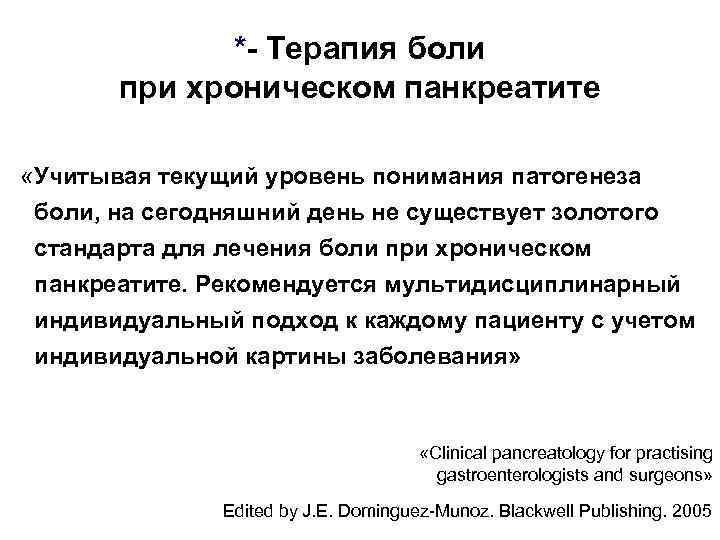 *- Терапия боли при хроническом панкреатите

«Учитывая текущий уровень понимания патогенеза боли, на сегодняшний день не существует золотого стандарта для лечения боли при хроническом панкреатите. Рекомендуется мультидисциплинарный индивидуальный подход к каждому пациенту с учетом индивидуальной картины заболевания»

«Clinical pancreatology for practising gastroenterologists and surgeons»

Edited by J.E. Dominguez-Munoz. Blackwell Publishing. 2005